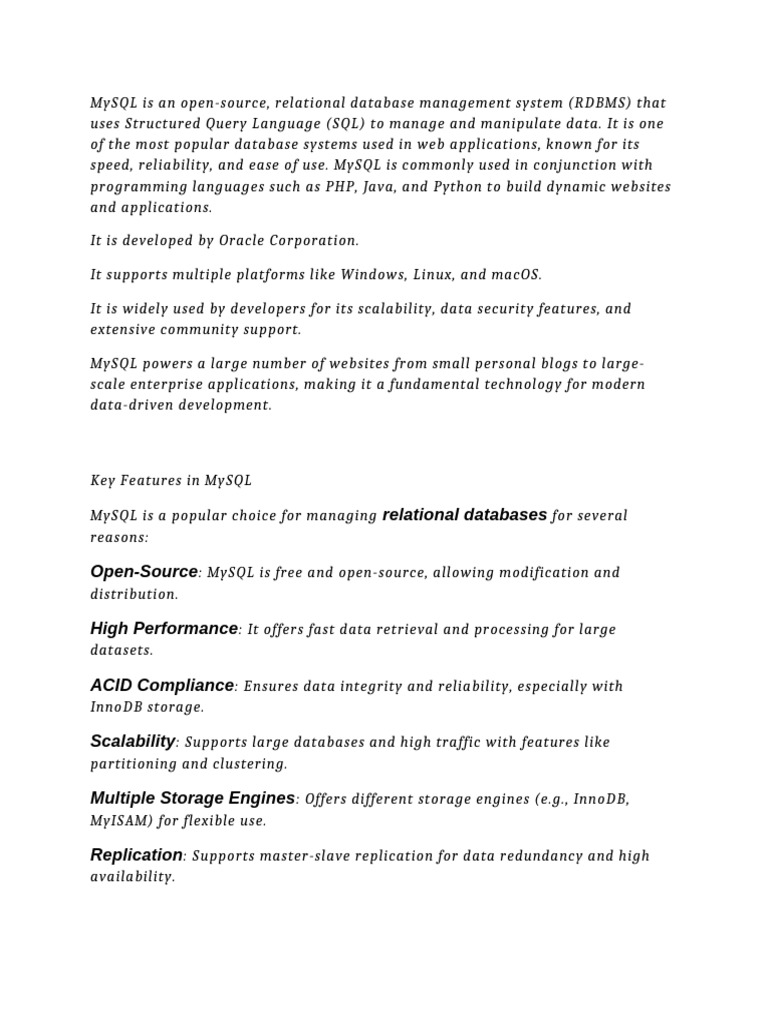 MySQL is an open-source, relational database management system (RDBMS) that uses Structured Query Language (SQL) to manage and manipulate data. It is one of the most popular database systems used in web applications, known for its speed, reliability, and ease of use. MySQL is commonly used in conjunction with programming languages such as PHP, Java, and Python to build dynamic websites and applications.

It is developed by Oracle Corporation.

It supports multiple platforms like Windows, Linux, and macOS.

It is widely used by developers for its scalability, data security features, and extensive community support.

MySQL powers a large number of websites from small personal blogs to large-scale enterprise applications, making it a fundamental technology for modern data-driven development.

Key Features in MySQL

MySQL is a popular choice for managing relational databases for several reasons:

Open-Source: MySQL is free and open-source, allowing modification and distribution.

High Performance: It offers fast data retrieval and processing for large datasets.

ACID Compliance: Ensures data integrity and reliability, especially with InnoDB storage.

Scalability: Supports large databases and high traffic with features like partitioning and clustering.

Multiple Storage Engines: Offers different storage engines (e.g., InnoDB, MyISAM) for flexible use.

Replication: Supports master-slave replication for data redundancy and high availability.